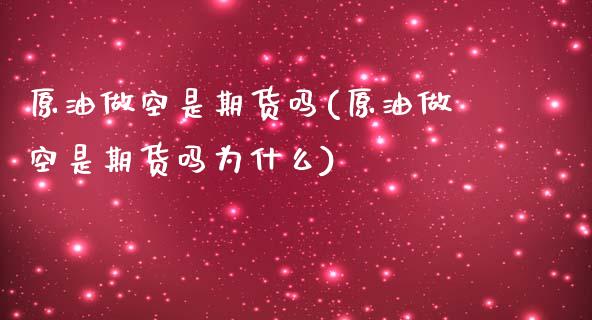 原油做空是期货吗(原油做空是期货吗为什么)